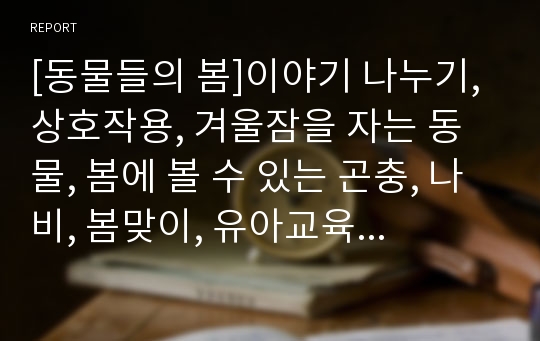 REPORT

[동물들의 봄]이야기 나누기, 상호작용, 겨울잠을 자는 동물, 봄에 볼 수 있는 곤충, 나비, 봄맞이, 유아교육…